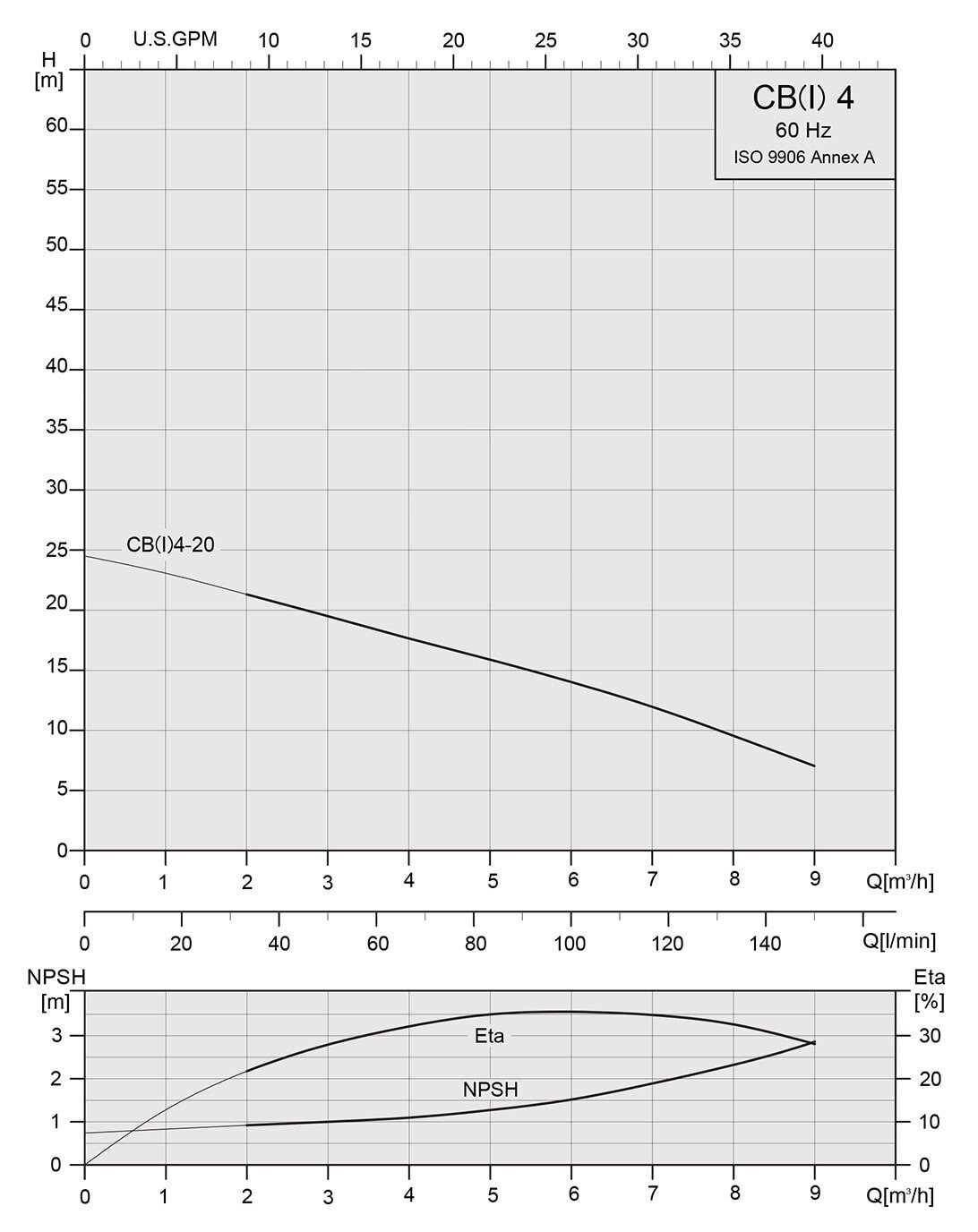 0 U.S.GPM 10 15 20 25 30 35 40

H
[m]

CB(I) 4
60 Hz
ISO 9906 Annex A

60
55
50
45
40
35
30
25
20
15
10
5
0

CB(I)4-20

0 1 2 3 4 5 6 7 8 9 Q[m³/h]

0 20 40 60 80 100 120 140 Q[l/min]

NPSH
[m]
3
2
1
0

Eta
[%]
30
20
10
0

Eta

NPSH

0 1 2 3 4 5 6 7 8 9 Q[m³/h]